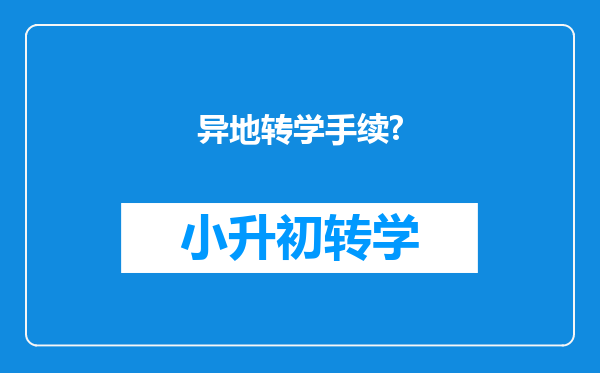 异地转学手续?

小升初转学